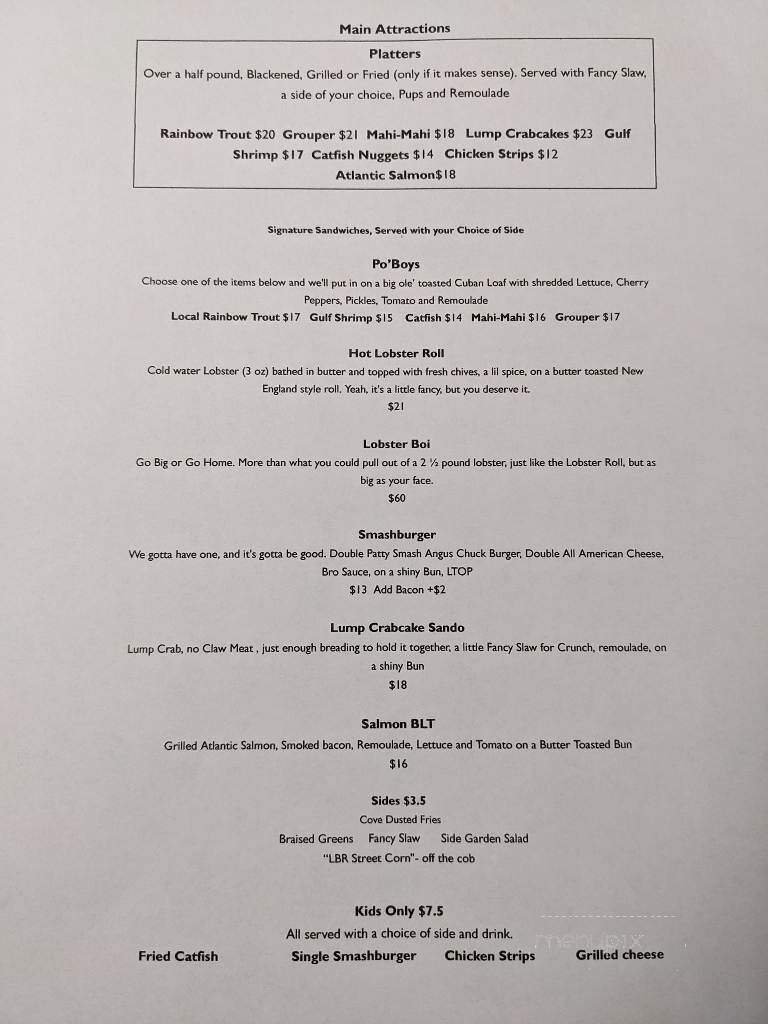 Main Attractions

Platters
Over a half pound, Blackened, Grilled or Fried (only if it makes sense). Served with Fancy Slaw, a side of your choice, Pups and Remoulade

Rainbow Trout $20 Grouper $21 Mahi-Mahi $18 Lump Crabcakes $23 Gulf Shrimp $17 Catfish Nuggets $14 Chicken Strips $12 Atlantic Salmon$18

Signature Sandwiches, Served with your Choice of Side

Po'Boys
Choose one of the items below and we'll put in on a big ole' toasted Cuban Loaf with shredded Lettuce, Cherry Peppers, Pickles, Tomato and Remoulade
Local Rainbow Trout $17 Gulf Shrimp $15 Catfish $14 Mahi-Mahi $16 Grouper $17

Hot Lobster Roll
Cold water Lobster (3 oz) bathed in butter and topped with fresh chives, a lil spice, on a butter toasted New England style roll. Yeah, it's a little fancy, but you deserve it.
$21

Lobster Boi
Go Big or Go Home. More than what you could pull out of a 2 ½ pound lobster, just like the Lobster Roll, but as big as your face.
$60

Smashburger
We gotta have one, and it's gotta be good. Double Patty Smash Angus Chuck Burger, Double All American Cheese, Bro Sauce, on a shiny Bun, LTOP
$13 Add Bacon +$2

Lump Crabcake Sando
Lump Crab, no Claw Meat , just enough breading to hold it together, a little Fancy Slaw for Crunch, remoulade, on a shiny Bun
$18

Salmon BLT
Grilled Atlantic Salmon, Smoked bacon, Remoulade, Lettuce and Tomato on a Butter Toasted Bun
$16

Sides $3.5
Cove Dusted Fries
Braised Greens Fancy Slaw Side Garden Salad
"LBR Street Corn"- off the cob

Kids Only $7.5
All served with a choice of side and drink.
Fried Catfish Single Smashburger Chicken Strips Grilled cheese

menupix